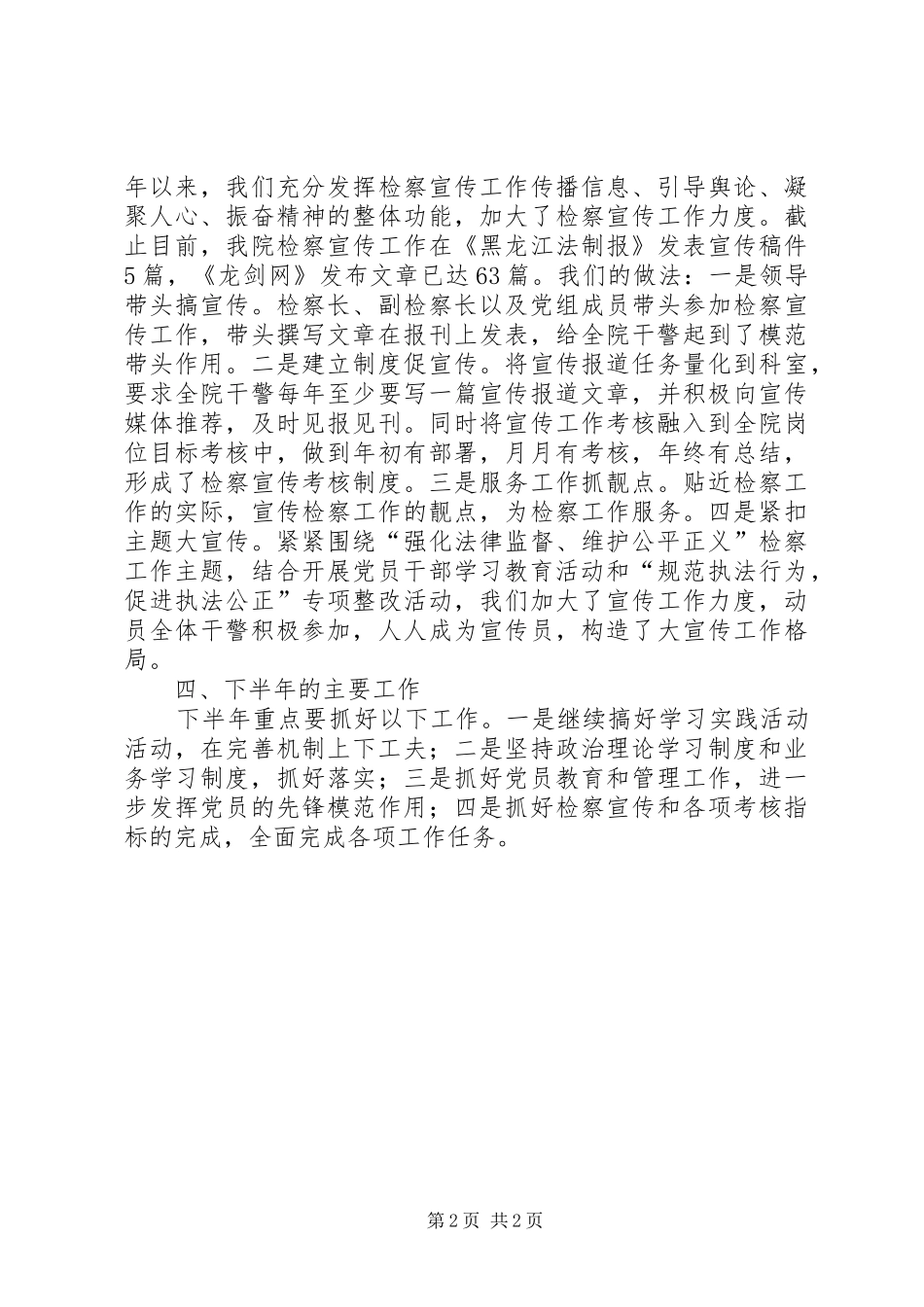 年以来，我们充分发挥检察宣传工作传播信息、引导舆论、凝聚人心、振奋精神的整体功能，加大了检察宣传工作力度。截止目前，我院检察宣传工作在《黑龙江法制报》发表宣传稿件5篇，《龙剑网》发布文章已达63篇。我们的做法：一是领导带头搞宣传。检察长、副检察长以及党组成员带头参加检察宣传工作，带头撰写文章在报刊上发表，给全院干警起到了模范带头作用。二是建立制度促宣传。将宣传报道任务量化到科室，要求全院干警每年至少要写一篇宣传报道文章，并积极向宣传媒体推荐，及时见报见刊。同时将宣传工作考核融入到全院岗位目标考核中，做到年初有部署，月月有考核，年终有总结，形成了检察宣传考核制度。三是服务工作抓靓点。贴近检察工作的实际，宣传检察工作的靓点，为检察工作服务。四是紧扣主题大宣传。紧紧围绕“强化法律监督、维护公平正义”检察工作主题，结合开展党员干部学习教育活动和“规范执法行为，促进执法公正”专项整改活动，我们加大了宣传工作力度，动员全体干警积极参加，人人成为宣传员，构造了大宣传工作格局。

四、下半年的主要工作

下半年重点要抓好以下工作。一是继续搞好学习实践活动活动，在完善机制上下工夫；二是坚持政治理论学习制度和业务学习制度，抓好落实；三是抓好党员教育和管理工作，进一步发挥党员的先锋模范作用；四是抓好检察宣传和各项考核指标的完成，全面完成各项工作任务。

第2页 共2页